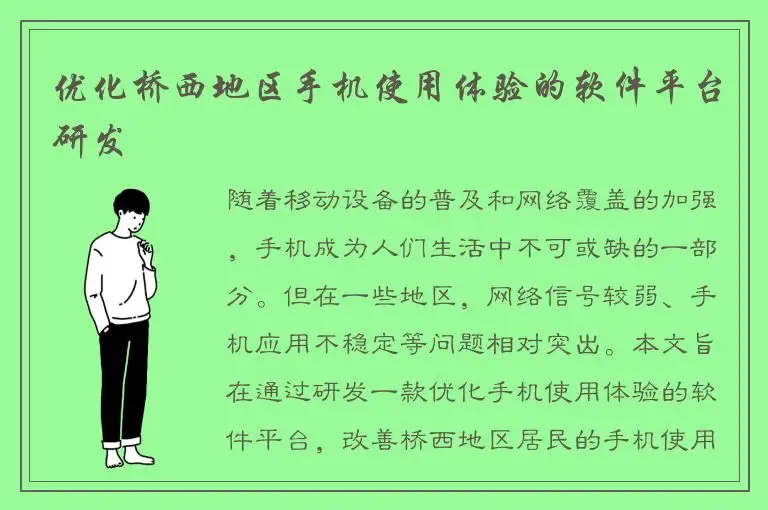 优化桥西地区手机使用体验的软件平台研发

随着移动设备的普及和网络覆盖的加强，手机成为人们生活中不可或缺的一部分。但在一些地区，网络信号较弱、手机应用不稳定等问题相对突出。本文旨在通过研发一款优化手机使用体验的软件平台，改善桥西地区居民的手机使用